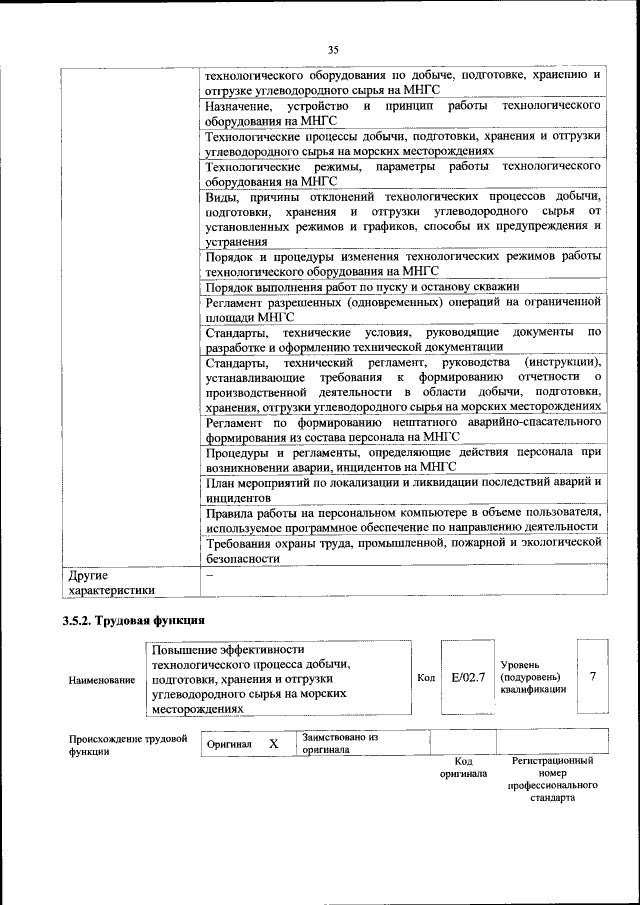 35

| | |
|---|---|
| | технологического оборудования по добыче, подготовке, хранению и отгрузке углеводородного сырья на МНГС |
| | Назначение, устройство и принцип работы технологического оборудования на МНГС |
| | Технологические процессы добычи, подготовки, хранения и отгрузки углеводородного сырья на морских месторождениях |
| | Технологические режимы, параметры работы технологического оборудования на МНГС |
| | Виды, причины отклонений технологических процессов добычи, подготовки, хранения и отгрузки углеводородного сырья от установленных режимов и графиков, способы их предупреждения и устранения |
| | Порядок и процедуры изменения технологических режимов работы технологического оборудования на МНГС |
| | Порядок выполнения работ по пуску и останову скважин |
| | Регламент разрешенных (одновременных) операций на ограниченной площади МНГС |
| | Стандарты, технические условия, руководящие документы по разработке и оформлению технической документации |
| | Стандарты, технический регламент, руководства (инструкции), устанавливающие требования к формированию отчетности о производственной деятельности в области добычи, подготовки, хранения, отгрузки углеводородного сырья на морских месторождениях |
| | Регламент по формированию нештатного аварийно-спасательного формирования из состава персонала на МНГС |
| | Процедуры и регламенты, определяющие действия персонала при возникновении аварии, инцидентов на МНГС |
| | План мероприятий по локализации и ликвидации последствий аварий и инцидентов |
| | Правила работы на персональном компьютере в объеме пользователя, используемое программное обеспечение по направлению деятельности |
| | Требования охраны труда, промышленной, пожарной и экологической безопасности |
| Другие характеристики | – |

3.5.2. Трудовая функция

| Наименование | Повышение эффективности технологического процесса добычи, подготовки, хранения и отгрузки углеводородного сырья на морских месторождениях | Код | E/02.7 | Уровень (подуровень) квалификации | 7 |
|---|---|---|---|---|---|

| Происхождение трудовой функции | Оригинал | X | Заимствовано из оригинала | | |
|---|---|---|---|---|---|
| | | | | Код оригинала | Регистрационный номер профессионального стандарта |